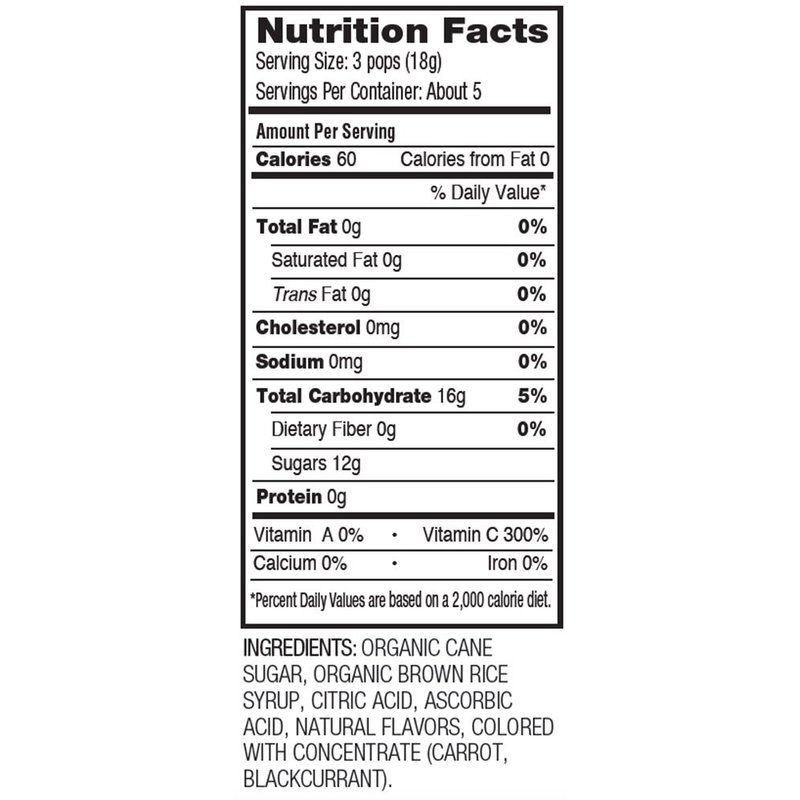 Nutrition Facts
Serving Size: 3 pops (18g)
Servings Per Container: About 5

Amount Per Serving
Calories 60 Calories from Fat 0
% Daily Value*
Total Fat 0g 0%
Saturated Fat 0g 0%
Trans Fat 0g 0%
Cholesterol 0mg 0%
Sodium 0mg 0%
Total Carbohydrate 16g 5%
Dietary Fiber 0g 0%
Sugars 12g
Protein 0g

Vitamin A 0% • Vitamin C 300%
Calcium 0% • Iron 0%

*Percent Daily Values are based on a 2,000 calorie diet.

INGREDIENTS: ORGANIC CANE SUGAR, ORGANIC BROWN RICE SYRUP, CITRIC ACID, ASCORBIC ACID, NATURAL FLAVORS, COLORED WITH CONCENTRATE (CARROT, BLACKCURRANT).